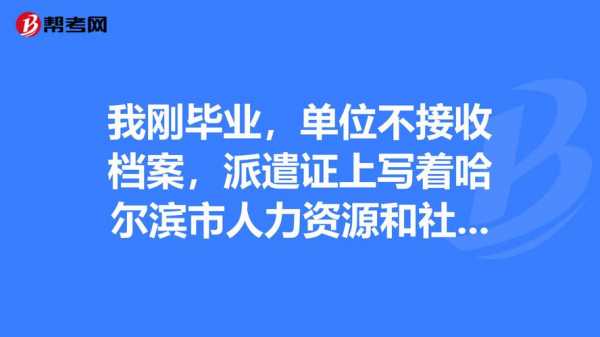 帮考网

我刚毕业，单位不接收档案，派遣证上写着哈尔滨市人力资源和社...